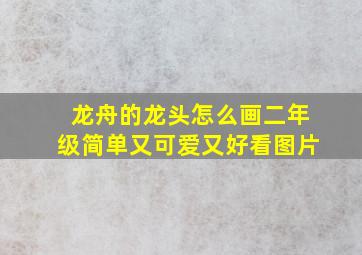 龙舟的龙头怎么画二年级简单又可爱又好看图片